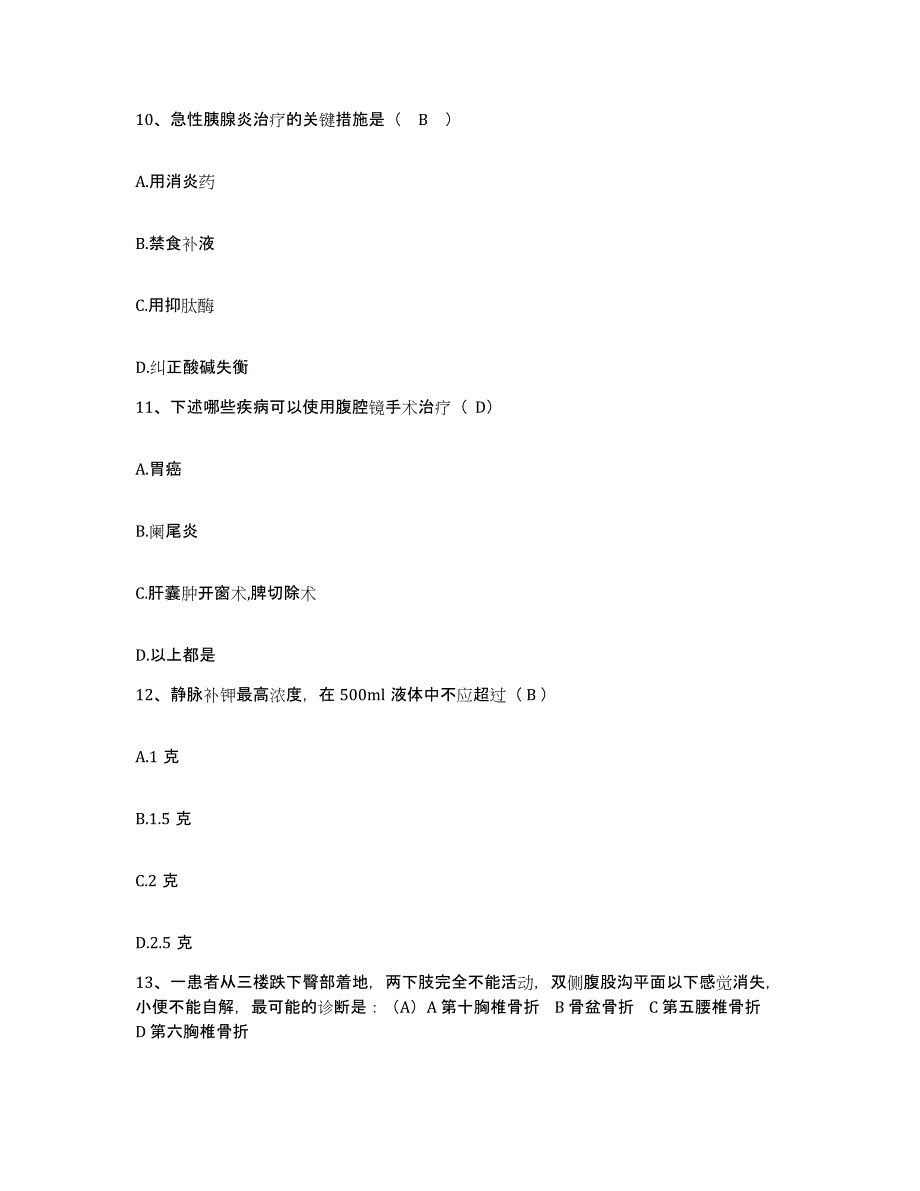 10、急性胰腺炎治疗的关键措施是（ B ）

A.用消炎药

B.禁食补液

C.用抑肽酶

D.纠正酸碱失衡

11、下述哪些疾病可以使用腹腔镜手术治疗（ D）

A.胃癌

B.阑尾炎

C.肝囊肿开窗术,脾切除术

D.以上都是

12、静脉补钾最高浓度，在 500ml 液体中不应超过（ B ）

A.1 克

B.1.5 克

C.2 克

D.2.5 克

13、一患者从三楼跌下臀部着地，两下肢完全不能活动，双侧腹股沟平面以下感觉消失，小便不能自解，最可能的诊断是：（A）A 第十胸椎骨折 B 骨盆骨折 C 第五腰椎骨折 D 第六胸椎骨折